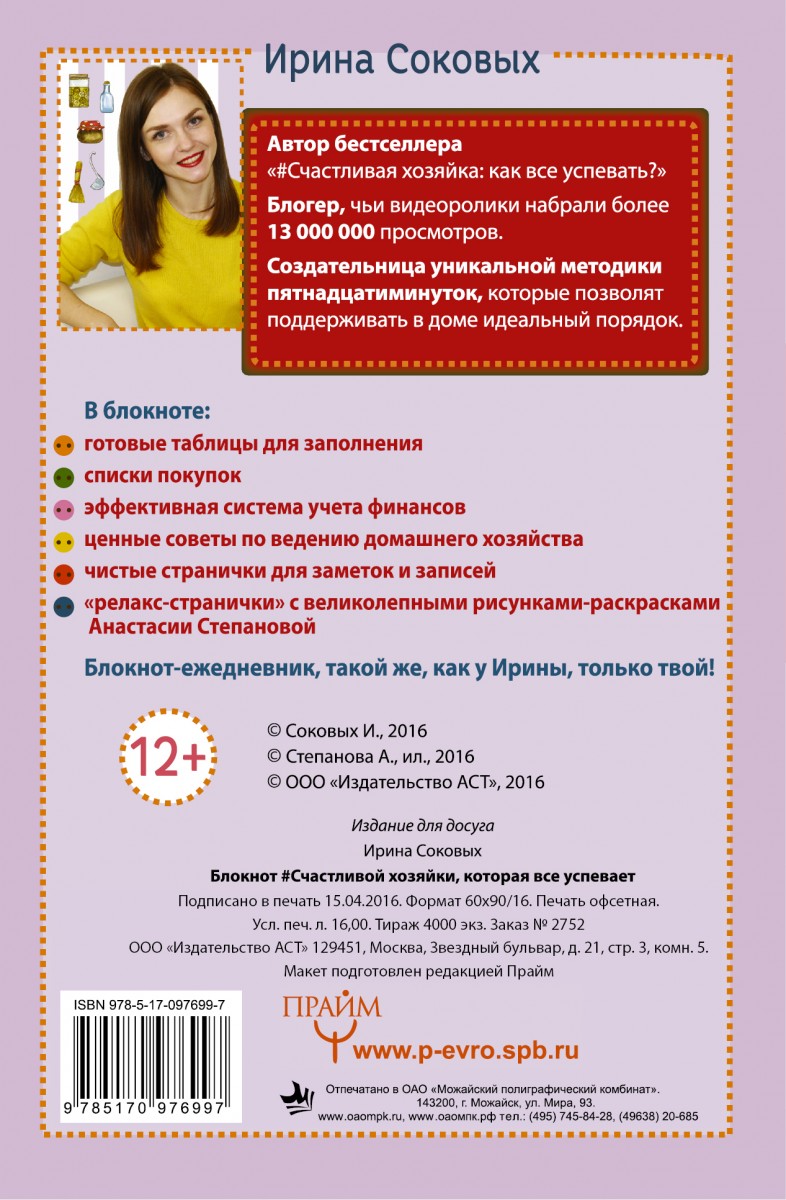 Ирина Соковых

Автор бестселлера «#Счастливая хозяйка: как все успевать?»

Блогер, чьи видеоролики набрали более 13 000 000 просмотров.

Создательница уникальной методики пятнадцатиминуток, которые позволят поддерживать в доме идеальный порядок.

В блокноте:
готовые таблицы для заполнения
списки покупок
эффективная система учета финансов
ценные советы по ведению домашнего хозяйства
чистые странички для заметок и записей
«релакс-странички» с великолепными рисунками-раскрасками Анастасии Степановой

Блокнот-ежедневник, такой же, как у Ирины, только твой!

12+

© Соковых И., 2016
© Степанова А., ил., 2016
© ООО «Издательство АСТ», 2016

Издание для досуга
Ирина Соковых
Блокнот #Счастливой хозяйки, которая все успевает
Подписано в печать 15.04.2016. Формат 60x90/16. Печать офсетная.
Усл. печ. л. 16,00. Тираж 4000 экз. Заказ № 2752
ООО «Издательство АСТ» 129451, Москва, Звездный бульвар, д. 21, стр. 3, комн. 5.
Макет подготовлен редакцией Прайм

ISBN 978-5-17-097699-7
9 785170 976997

ПРАЙМ
www.p-evro.spb.ru

Отпечатано в ОАО «Можайский полиграфический комбинат». 143200, г. Можайск, ул. Мира, 93.
www.oaompk.ru, www.оаомпк.рф тел.: (495) 745-84-28, (49638) 20-685